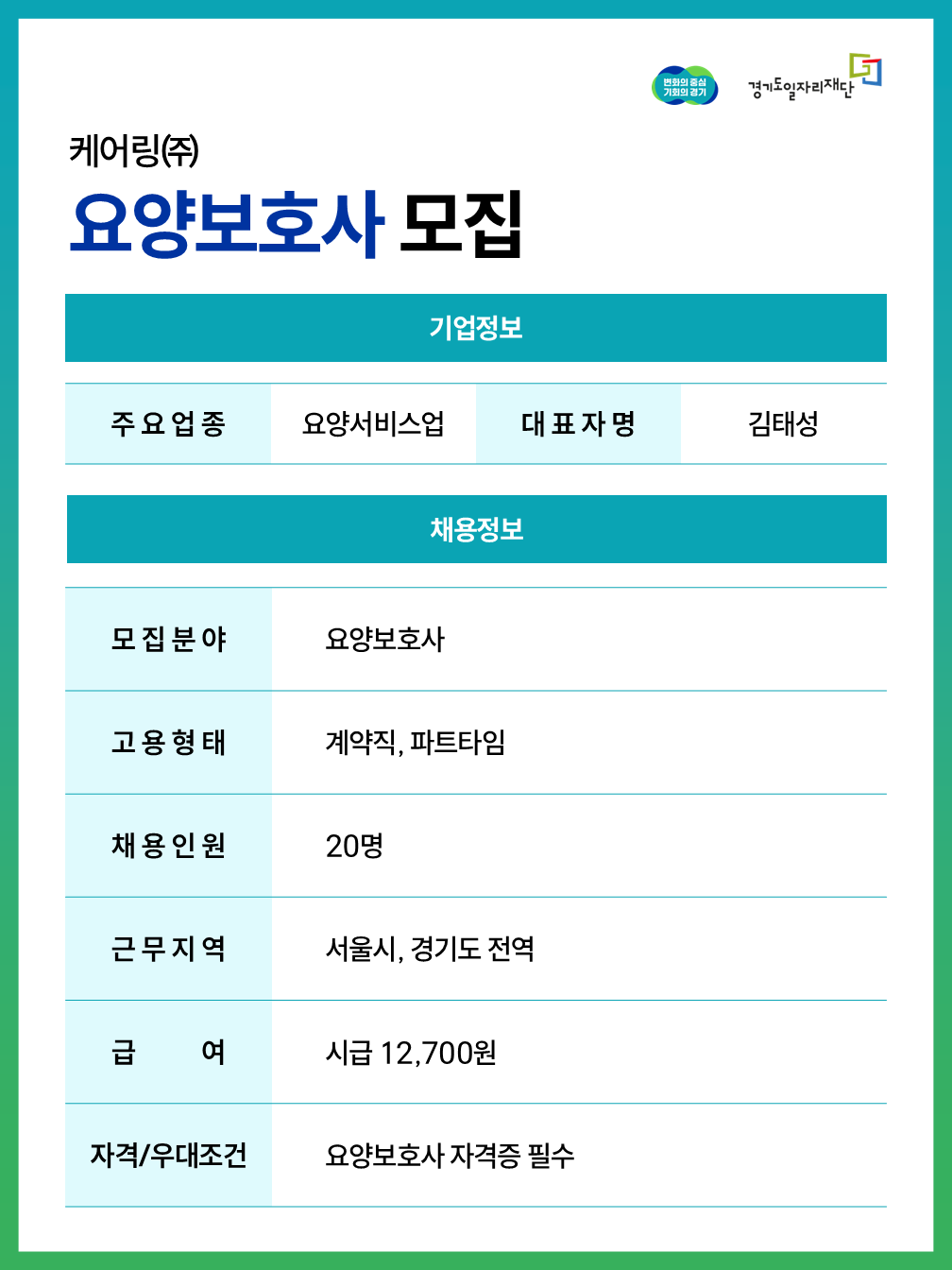 변화의 중심 기회의 경기

경기도일자리재단

케어링㈜

요양보호사 모집

기업정보

| 주요업종 | 요양서비스업 | 대표자명 | 김태성 |
|---|---|---|---|

채용정보

| 모집분야 | 요양보호사 |
|---|---|
| 고용형태 | 계약직, 파트타임 |
| 채용인원 | 20명 |
| 근무지역 | 서울시, 경기도 전역 |
| 급 여 | 시급 12,700원 |
| 자격/우대조건 | 요양보호사 자격증 필수 |